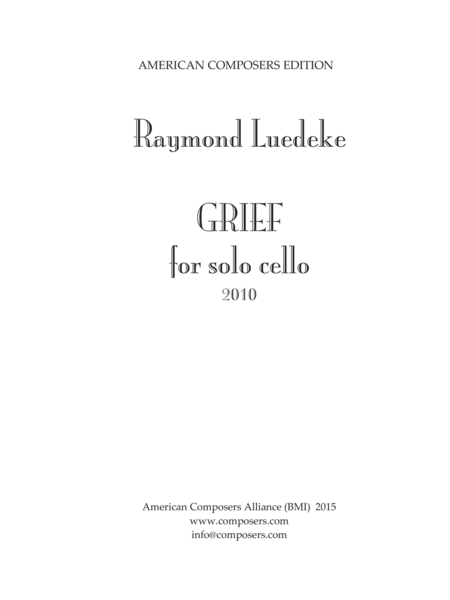 AMERICAN COMPOSERS EDITION

Raymond Luedeke

GRIEF

for solo cello

2010

American Composers Alliance (BMI) 2015
www.composers.com
info@composers.com